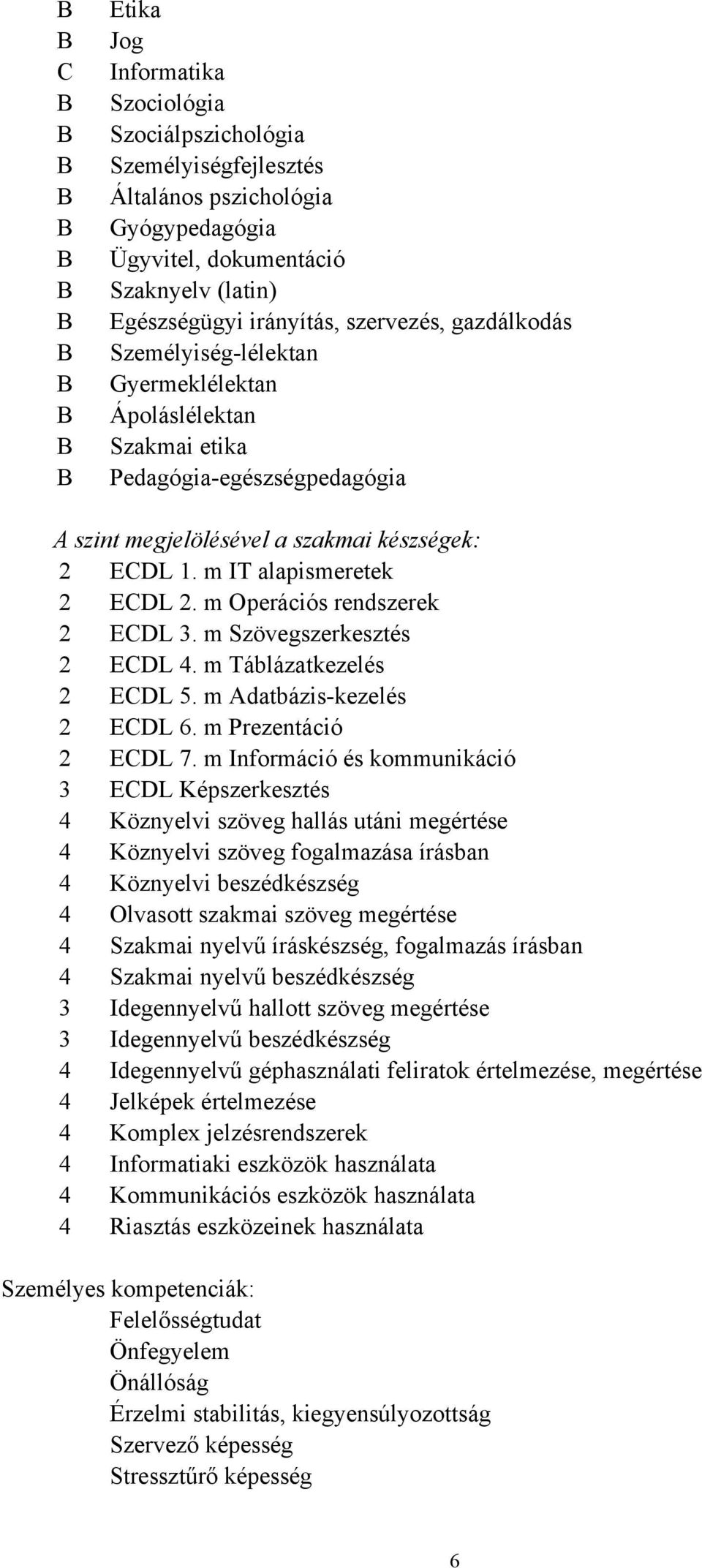 B Etika
B Jog
C Informatika
B Szociológia
B Szociálpszichológia
B Személyiségfejlesztés
B Általános pszichológia
B Gyógypedagógia
B Ügyvitel, dokumentáció
B Szaknyelv (latin)
B Egészségügyi irányítás, szervezés, gazdálkodás
B Személyiség-lélektan
B Gyermeklélektan
B Ápoláslélektan
B Szakmai etika
B Pedagógia-egészségpedagógia

A szint megjelölésével a szakmai készségek:
2 ECDL 1. m IT alapismeretek
2 ECDL 2. m Operációs rendszerek
2 ECDL 3. m Szövegszerkesztés
2 ECDL 4. m Táblázatkezelés
2 ECDL 5. m Adatbázis-kezelés
2 ECDL 6. m Prezentáció
2 ECDL 7. m Információ és kommunikáció
3 ECDL Képszerkesztés
4 Köznyelvi szöveg hallás utáni megértése
4 Köznyelvi szöveg fogalmazása írásban
4 Köznyelvi beszédkészség
4 Olvasott szakmai szöveg megértése
4 Szakmai nyelvű íráskészség, fogalmazás írásban
4 Szakmai nyelvű beszédkészség
3 Idegennyelvű hallott szöveg megértése
3 Idegennyelvű beszédkészség
4 Idegennyelvű géphasználati feliratok értelmezése, megértése
4 Jelképek értelmezése
4 Komplex jelzésrendszerek
4 Informatiaki eszközök használata
4 Kommunikációs eszközök használata
4 Riasztás eszközeinek használata

Személyes kompetenciák:
Felelősségtudat
Önfegyelem
Önállóság
Érzelmi stabilitás, kiegyensúlyozottság
Szervező képesség
Stressztűrő képesség

6